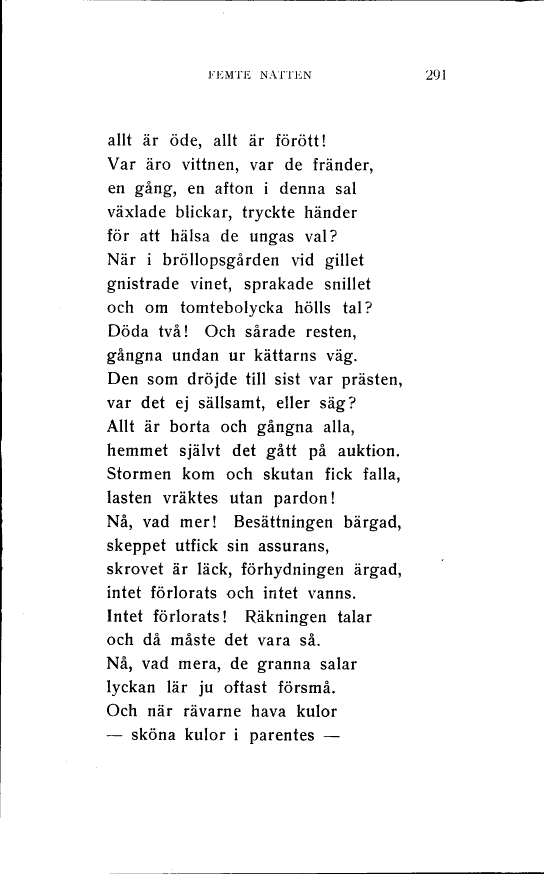 FEMTE NATTEN 291

allt är öde, allt är förött!
Var äro vittnen, var de fränder,
en gång, en afton i denna sal
växlade blickar, tryckte händer
för att hälsa de ungas val?
När i bröllopsgården vid gillet
gnistrade vinet, sprakade snillet
och om tomtebolycka hölls tal?
Döda två! Och sårade resten,
gångna undan ur kättarns väg.
Den som dröjde till sist var prästen,
var det ej sällsamt, eller säg?
Allt är borta och gångna alla,
hemmet självt det gått på auktion.
Stormen kom och skutan fick falla,
lasten vräktes utan pardon!
Nå, vad mer! Besättningen bärgad,
skeppet utfick sin assurans,
skrovet är läck, förhydningen ärgad,
intet förlorats och intet vanns.
Intet förlorats! Räkningen talar
och då måste det vara så.
Nå, vad mera, de granna salar
lyckan lär ju oftast försmå.
Och när rävarne hava kulor
— sköna kulor i parentes —